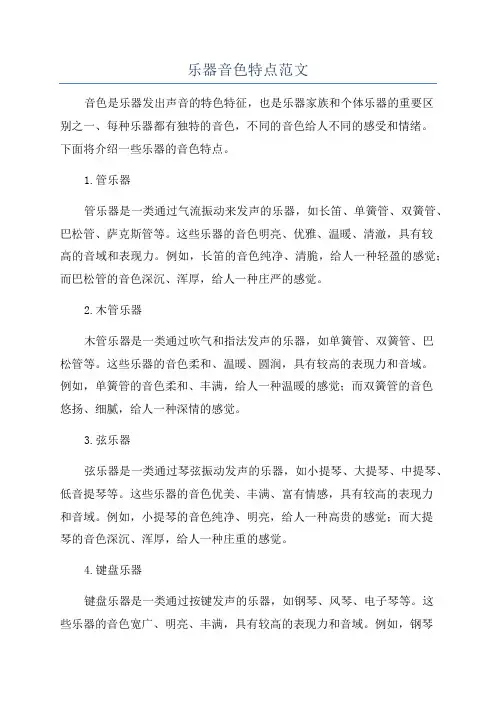 乐器音色特点范文

音色是乐器发出声音的特色特征，也是乐器家族和个体乐器的重要区别之一、每种乐器都有独特的音色，不同的音色给人不同的感受和情绪。下面将介绍一些乐器的音色特点。

1.管乐器

管乐器是一类通过气流振动来发声的乐器，如长笛、单簧管、双簧管、巴松管、萨克斯管等。这些乐器的音色明亮、优雅、温暖、清澈，具有较高的音域和表现力。例如，长笛的音色纯净、清脆，给人一种轻盈的感觉；而巴松管的音色深沉、浑厚，给人一种庄严的感觉。

2.木管乐器

木管乐器是一类通过吹气和指法发声的乐器，如单簧管、双簧管、巴松管等。这些乐器的音色柔和、温暖、圆润，具有较高的表现力和音域。例如，单簧管的音色柔和、丰满，给人一种温暖的感觉；而双簧管的音色悠扬、细腻，给人一种深情的感觉。

3.弦乐器

弦乐器是一类通过琴弦振动发声的乐器，如小提琴、大提琴、中提琴、低音提琴等。这些乐器的音色优美、丰满、富有情感，具有较高的表现力和音域。例如，小提琴的音色纯净、明亮，给人一种高贵的感觉；而大提琴的音色深沉、浑厚，给人一种庄重的感觉。

4.键盘乐器

键盘乐器是一类通过按键发声的乐器，如钢琴、风琴、电子琴等。这些乐器的音色宽广、明亮、丰满，具有较高的表现力和音域。例如，钢琴